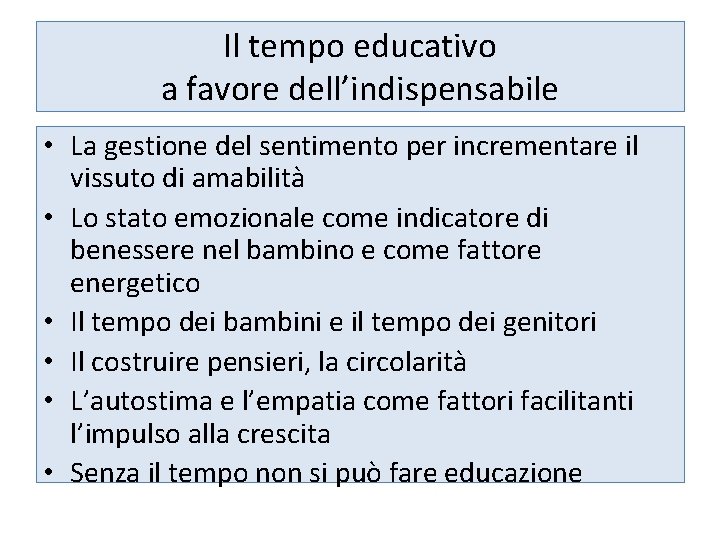 Il tempo educativo
a favore dell’indispensabile

• La gestione del sentimento per incrementare il vissuto di amabilità
• Lo stato emozionale come indicatore di benessere nel bambino e come fattore energetico
• Il tempo dei bambini e il tempo dei genitori
• Il costruire pensieri, la circolarità
• L’autostima e l’empatia come fattori facilitanti l’impulso alla crescita
• Senza il tempo non si può fare educazione